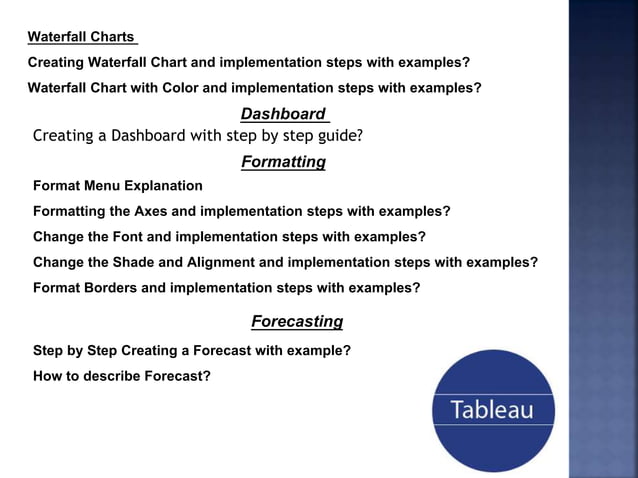 Waterfall Charts

Creating Waterfall Chart and implementation steps with examples?

Waterfall Chart with Color and implementation steps with examples?

Dashboard

Creating a Dashboard with step by step guide?

Formatting

Format Menu Explanation

Formatting the Axes and implementation steps with examples?

Change the Font and implementation steps with examples?

Change the Shade and Alignment and implementation steps with examples?

Format Borders and implementation steps with examples?

Forecasting

Step by Step Creating a Forecast with example?

How to describe Forecast?

Tableau